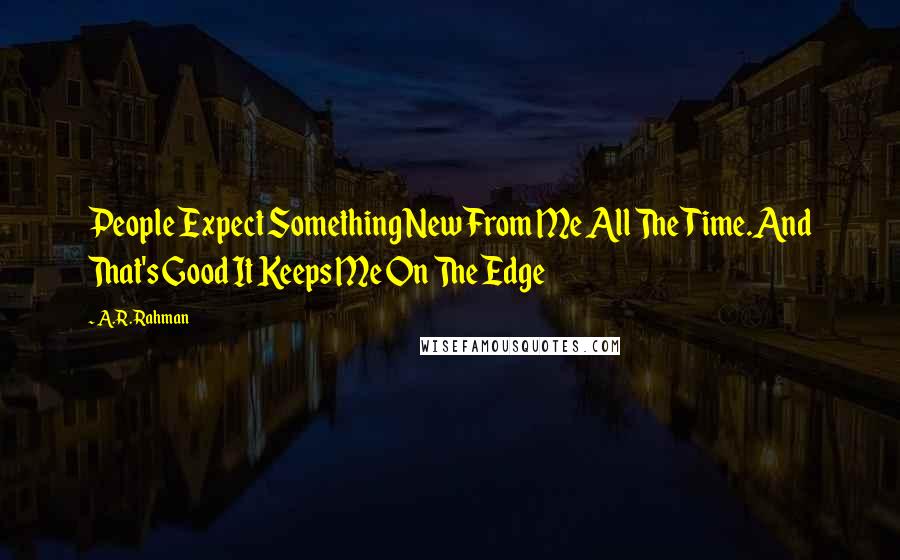 People Expect Something New From Me All The Time. And That's Good It Keeps Me On The Edge

- A.R. Rahman

WISEFAMOUSQUOTES.COM